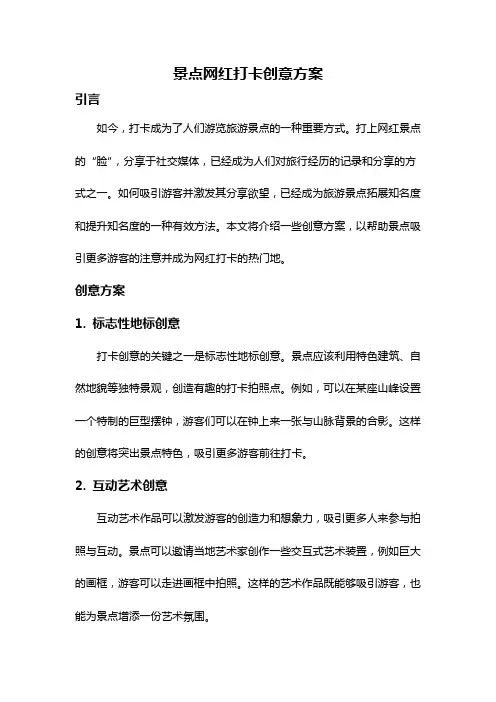 景点网红打卡创意方案

引言

如今，打卡成为了人们游览旅游景点的一种重要方式。打上网红景点的“脸”，分享于社交媒体，已经成为人们对旅行经历的记录和分享的方式之一。如何吸引游客并激发其分享欲望，已经成为旅游景点拓展知名度和提升知名度的一种有效方法。本文将介绍一些创意方案，以帮助景点吸引更多游客的注意并成为网红打卡的热门地。

创意方案

1. 标志性地标创意

打卡创意的关键之一是标志性地标创意。景点应该利用特色建筑、自然地貌等独特景观，创造有趣的打卡拍照点。例如，可以在某座山峰设置一个特制的巨型摆钟，游客们可以在钟上来一张与山脉背景的合影。这样的创意将突出景点特色，吸引更多游客前往打卡。

2. 互动艺术创意

互动艺术作品可以激发游客的创造力和想象力，吸引更多人来参与拍照与互动。景点可以邀请当地艺术家创作一些交互式艺术装置，例如巨大的画框，游客可以走进画框中拍照。这样的艺术作品既能够吸引游客，也能为景点增添一份艺术氛围。